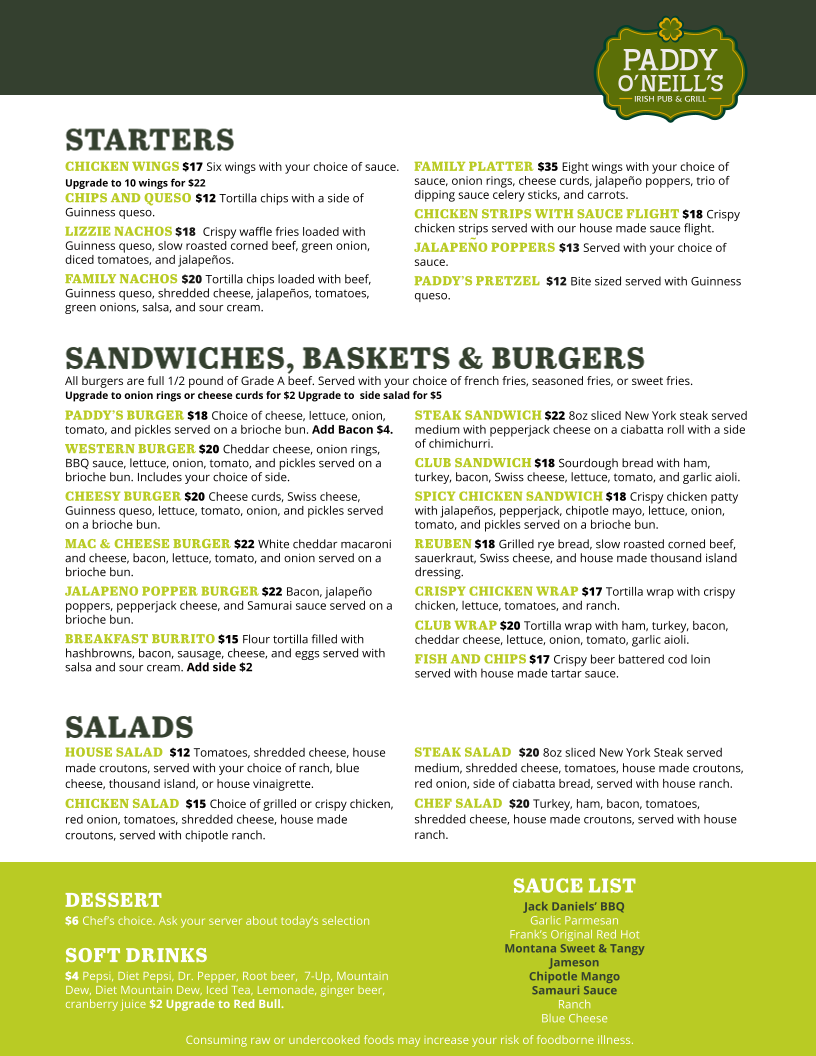 PADDY O'NEILL'S
IRISH PUB & GRILL

STARTERS

CHICKEN WINGS $17 Six wings with your choice of sauce. Upgrade to 10 wings for $22

CHIPS AND QUESO $12 Tortilla chips with a side of Guinness queso.

LIZZIE NACHOS $18 Crispy waffle fries loaded with Guinness queso, slow roasted corned beef, green onion, diced tomatoes, and jalapeños.

FAMILY NACHOS $20 Tortilla chips loaded with beef, Guinness queso, shredded cheese, jalapeños, tomatoes, green onions, salsa, and sour cream.

FAMILY PLATTER $35 Eight wings with your choice of sauce, onion rings, cheese curds, jalapeño poppers, trio of dipping sauce celery sticks, and carrots.

CHICKEN STRIPS WITH SAUCE FLIGHT $18 Crispy chicken strips served with our house made sauce flight.

JALAPEÑO POPPERS $13 Served with your choice of sauce.

PADDY'S PRETZEL $12 Bite sized served with Guinness queso.

SANDWICHES, BASKETS & BURGERS

All burgers are full 1/2 pound of Grade A beef. Served with your choice of french fries, seasoned fries, or sweet fries.
Upgrade to onion rings or cheese curds for $2 Upgrade to side salad for $5

PADDY'S BURGER $18 Choice of cheese, lettuce, onion, tomato, and pickles served on a brioche bun. Add Bacon $4.

WESTERN BURGER $20 Cheddar cheese, onion rings, BBQ sauce, lettuce, onion, tomato, and pickles served on a brioche bun. Includes your choice of side.

CHEESY BURGER $20 Cheese curds, Swiss cheese, Guinness queso, lettuce, tomato, onion, and pickles served on a brioche bun.

MAC & CHEESE BURGER $22 White cheddar macaroni and cheese, bacon, lettuce, tomato, and onion served on a brioche bun.

JALAPENO POPPER BURGER $22 Bacon, jalapeño poppers, pepperjack cheese, and Samurai sauce served on a brioche bun.

BREAKFAST BURRITO $15 Flour tortilla filled with hashbrowns, bacon, sausage, cheese, and eggs served with salsa and sour cream. Add side $2

STEAK SANDWICH $22 8oz sliced New York steak served medium with pepperjack cheese on a ciabatta roll with a side of chimichurri.

CLUB SANDWICH $18 Sourdough bread with ham, turkey, bacon, Swiss cheese, lettuce, tomato, and garlic aioli.

SPICY CHICKEN SANDWICH $18 Crispy chicken patty with jalapeños, pepperjack, chipotle mayo, lettuce, onion, tomato, and pickles served on a brioche bun.

REUBEN $18 Grilled rye bread, slow roasted corned beef, sauerkraut, Swiss cheese, and house made thousand island dressing.

CRISPY CHICKEN WRAP $17 Tortilla wrap with crispy chicken, lettuce, tomatoes, and ranch.

CLUB WRAP $20 Tortilla wrap with ham, turkey, bacon, cheddar cheese, lettuce, onion, tomato, garlic aioli.

FISH AND CHIPS $17 Crispy beer battered cod loin served with house made tartar sauce.

SALADS

HOUSE SALAD $12 Tomatoes, shredded cheese, house made croutons, served with your choice of ranch, blue cheese, thousand island, or house vinaigrette.

CHICKEN SALAD $15 Choice of grilled or crispy chicken, red onion, tomatoes, shredded cheese, house made croutons, served with chipotle ranch.

STEAK SALAD $20 8oz sliced New York Steak served medium, shredded cheese, tomatoes, house made croutons, red onion, side of ciabatta bread, served with house ranch.

CHEF SALAD $20 Turkey, ham, bacon, tomatoes, shredded cheese, house made croutons, served with house ranch.

DESSERT
$6 Chef's choice. Ask your server about today's selection

SOFT DRINKS
$4 Pepsi, Diet Pepsi, Dr. Pepper, Root beer, 7-Up, Mountain Dew, Diet Mountain Dew, Iced Tea, Lemonade, ginger beer, cranberry juice $2 Upgrade to Red Bull.

SAUCE LIST
Jack Daniels' BBQ
Garlic Parmesan
Frank's Original Red Hot
Montana Sweet & Tangy
Jameson
Chipotle Mango
Samauri Sauce
Ranch
Blue Cheese

Consuming raw or undercooked foods may increase your risk of foodborne illness.